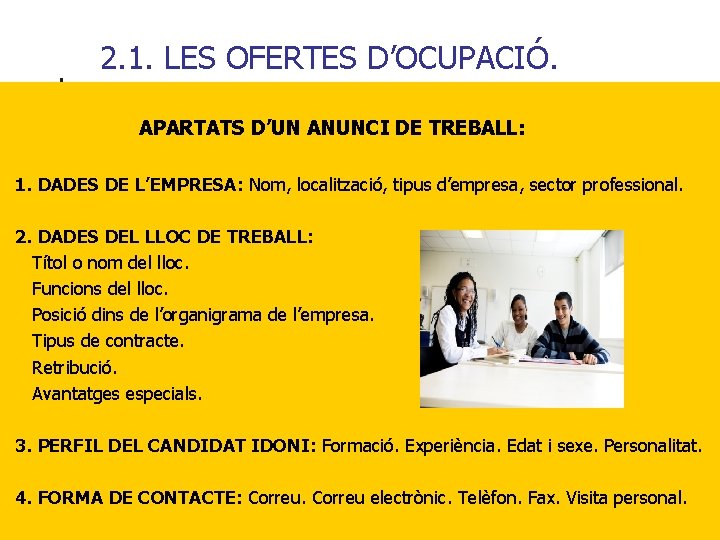 2.1. LES OFERTES D'OCUPACIÓ.

APARTATS D'UN ANUNCI DE TREBALL:

1. DADES DE L'EMPRESA: Nom, localització, tipus d'empresa, sector professional.

2. DADES DEL LLOC DE TREBALL:
Títol o nom del lloc.
Funcions del lloc.
Posició dins de l'organigrama de l'empresa.
Tipus de contracte.
Retribució.
Avantatges especials.

3. PERFIL DEL CANDIDAT IDONI: Formació. Experiència. Edat i sexe. Personalitat.

4. FORMA DE CONTACTE: Correu. Correu electrònic. Telèfon. Fax. Visita personal.